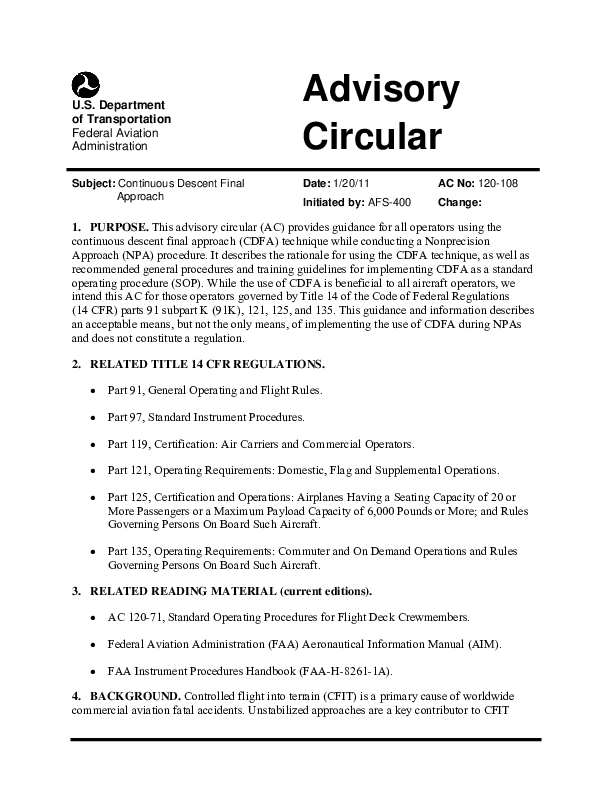 U.S. Department of Transportation
Federal Aviation Administration

Advisory Circular

Subject: Continuous Descent Final Approach

Date: 1/20/11
Initiated by: AFS-400

AC No: 120-108
Change:

1. PURPOSE. This advisory circular (AC) provides guidance for all operators using the continuous descent final approach (CDFA) technique while conducting a Nonprecision Approach (NPA) procedure. It describes the rationale for using the CDFA technique, as well as recommended general procedures and training guidelines for implementing CDFA as a standard operating procedure (SOP). While the use of CDFA is beneficial to all aircraft operators, we intend this AC for those operators governed by Title 14 of the Code of Federal Regulations (14 CFR) parts 91 subpart K (91K), 121, 125, and 135. This guidance and information describes an acceptable means, but not the only means, of implementing the use of CDFA during NPAs and does not constitute a regulation.

2. RELATED TITLE 14 CFR REGULATIONS.

• Part 91, General Operating and Flight Rules.

• Part 97, Standard Instrument Procedures.

• Part 119, Certification: Air Carriers and Commercial Operators.

• Part 121, Operating Requirements: Domestic, Flag and Supplemental Operations.

• Part 125, Certification and Operations: Airplanes Having a Seating Capacity of 20 or More Passengers or a Maximum Payload Capacity of 6,000 Pounds or More; and Rules Governing Persons On Board Such Aircraft.

• Part 135, Operating Requirements: Commuter and On Demand Operations and Rules Governing Persons On Board Such Aircraft.

3. RELATED READING MATERIAL (current editions).

• AC 120-71, Standard Operating Procedures for Flight Deck Crewmembers.

• Federal Aviation Administration (FAA) Aeronautical Information Manual (AIM).

• FAA Instrument Procedures Handbook (FAA-H-8261-1A).

4. BACKGROUND. Controlled flight into terrain (CFIT) is a primary cause of worldwide commercial aviation fatal accidents. Unstabilized approaches are a key contributor to CFIT